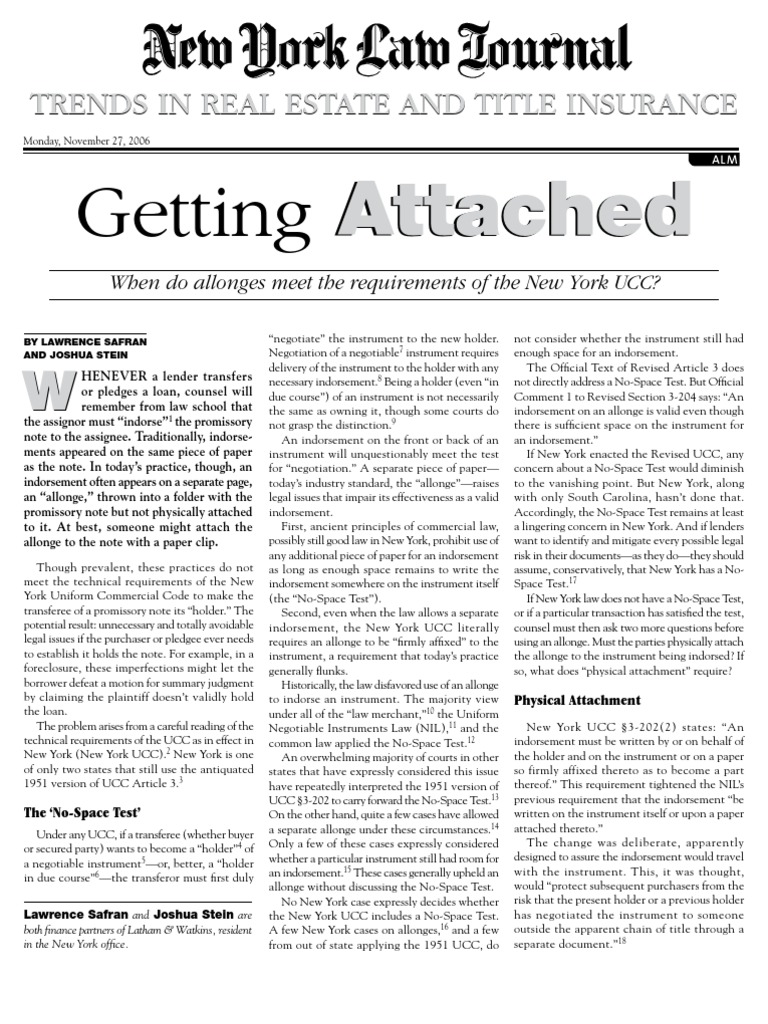 New York Law Journal

TRENDS IN REAL ESTATE AND TITLE INSURANCE

Monday, November 27, 2006

ALM

Getting Attached

When do allonges meet the requirements of the New York UCC?

BY LAWRENCE SAFRAN AND JOSHUA STEIN

WHENEVER a lender transfers or pledges a loan, counsel will remember from law school that the assignor must "indorse"$^1$ the promissory note to the assignee. Traditionally, indorsements appeared on the same piece of paper as the note. In today's practice, though, an indorsement often appears on a separate page, an "allonge," thrown into a folder with the promissory note but not physically attached to it. At best, someone might attach the allonge to the note with a paper clip.

Though prevalent, these practices do not meet the technical requirements of the New York Uniform Commercial Code to make the transferee of a promissory note its "holder." The potential result: unnecessary and totally avoidable legal issues if the purchaser or pledgee ever needs to establish it holds the note. For example, in a foreclosure, these imperfections might let the borrower defeat a motion for summary judgment by claiming the plaintiff doesn't validly hold the loan.

The problem arises from a careful reading of the technical requirements of the UCC as in effect in New York (New York UCC).$^2$ New York is one of only two states that still use the antiquated 1951 version of UCC Article 3.$^3$

The 'No-Space Test'

Under any UCC, if a transferee (whether buyer or secured party) wants to become a "holder"$^4$ of a negotiable instrument$^5$—or, better, a "holder in due course"$^6$—the transferor must first duly

Lawrence Safran and Joshua Stein are both finance partners of Latham & Watkins, resident in the New York office.

"negotiate" the instrument to the new holder. Negotiation of a negotiable$^7$ instrument requires delivery of the instrument to the holder with any necessary indorsement.$^8$ Being a holder (even "in due course") of an instrument is not necessarily the same as owning it, though some courts do not grasp the distinction.$^9$

An indorsement on the front or back of an instrument will unquestionably meet the test for "negotiation." A separate piece of paper—today's industry standard, the "allonge"—raises legal issues that impair its effectiveness as a valid indorsement.

First, ancient principles of commercial law, possibly still good law in New York, prohibit use of any additional piece of paper for an indorsement as long as enough space remains to write the indorsement somewhere on the instrument itself (the "No-Space Test").

Second, even when the law allows a separate indorsement, the New York UCC literally requires an allonge to be "firmly affixed" to the instrument, a requirement that today's practice generally flunks.

Historically, the law disfavored use of an allonge to indorse an instrument. The majority view under all of the "law merchant,"$^{10}$ the Uniform Negotiable Instruments Law (NIL),$^{11}$ and the common law applied the No-Space Test.$^{12}$

An overwhelming majority of courts in other states that have expressly considered this issue have repeatedly interpreted the 1951 version of UCC §3-202 to carry forward the No-Space Test.$^{13}$ On the other hand, quite a few cases have allowed a separate allonge under these circumstances.$^{14}$ Only a few of these cases expressly considered whether a particular instrument still had room for an indorsement.$^{15}$ These cases generally upheld an allonge without discussing the No-Space Test.

No New York case expressly decides whether the New York UCC includes a No-Space Test. A few New York cases on allonges,$^{16}$ and a few from out of state applying the 1951 UCC, do not consider whether the instrument still had enough space for an indorsement.

The Official Text of Revised Article 3 does not directly address a No-Space Test. But Official Comment 1 to Revised Section 3-204 says: "An indorsement on an allonge is valid even though there is sufficient space on the instrument for an indorsement."

If New York enacted the Revised UCC, any concern about a No-Space Test would diminish to the vanishing point. But New York, along with only South Carolina, hasn't done that. Accordingly, the No-Space Test remains at least a lingering concern in New York. And if lenders want to identify and mitigate every possible legal risk in their documents—as they do—they should assume, conservatively, that New York has a No-Space Test.$^{17}$

If New York law does not have a No-Space Test, or if a particular transaction has satisfied the test, counsel must then ask two more questions before using an allonge. Must the parties physically attach the allonge to the instrument being indorsed? If so, what does "physical attachment" require?

Physical Attachment

New York UCC §3-202(2) states: "An indorsement must be written by or on behalf of the holder and on the instrument or on a paper so firmly affixed thereto as to become a part thereof." This requirement tightened the NIL's previous requirement that the indorsement "be written on the instrument itself or upon a paper attached thereto."

The change was deliberate, apparently designed to assure the indorsement would travel with the instrument. This, it was thought, would "protect subsequent purchasers from the risk that the present holder or a previous holder has negotiated the instrument to someone outside the apparent chain of title through a separate document."$^{18}$